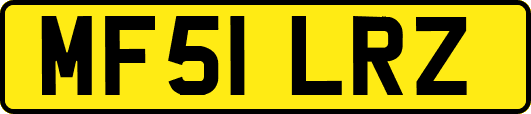 MF51 LRZ